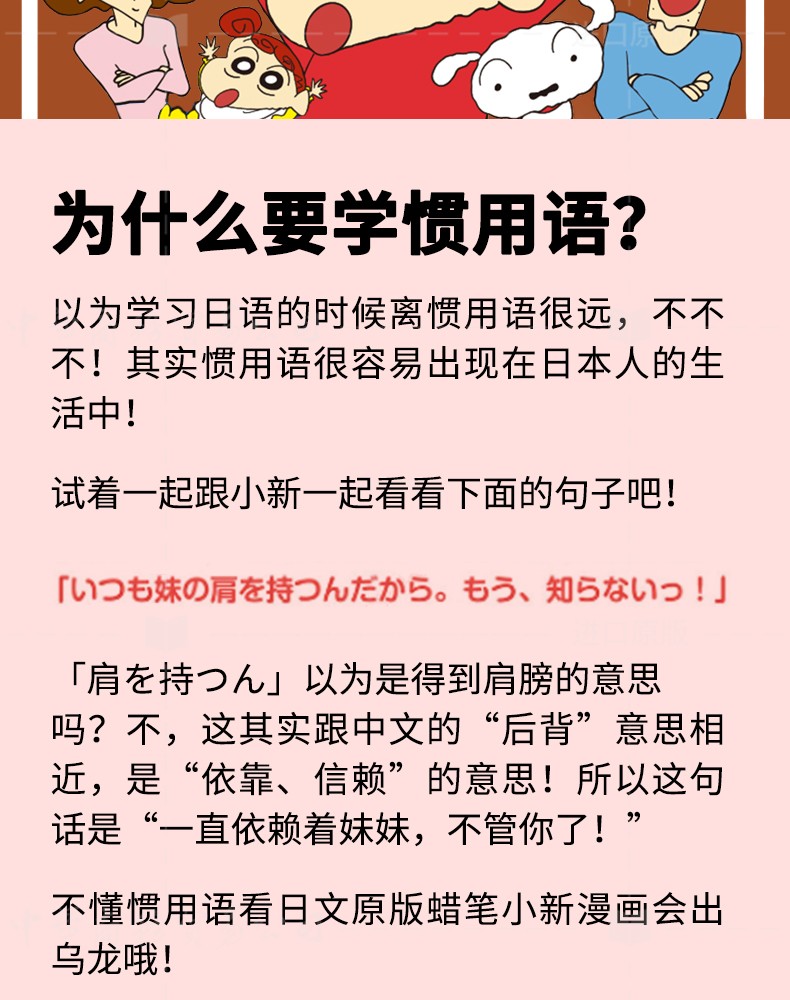 为什么要学惯用语？

以为学习日语的时候离惯用语很远，不不不！其实惯用语很容易出现在日本人的生活中！

试着一起跟小新一起看看下面的句子吧！

「いつも妹の肩を持つんだから。もう、知らないっ！」

「肩を持つん」以为是得到肩膀的意思吗？不，这其实跟中文的“后背”意思相近，是“依靠、信赖”的意思！所以这句话是“一直依赖着妹妹，不管你了！”

不懂惯用语看日文原版蜡笔小新漫画会出乌龙哦！